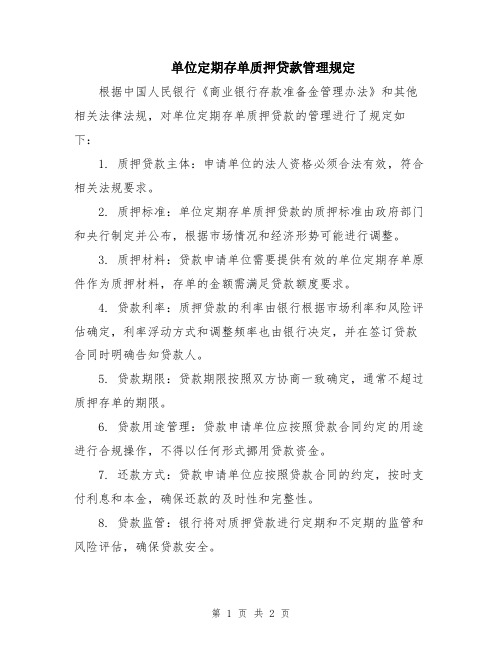 单位定期存单质押贷款管理规定

根据中国人民银行《商业银行存款准备金管理办法》和其他相关法律法规，对单位定期存单质押贷款的管理进行了规定如下：

1. 质押贷款主体：申请单位的法人资格必须合法有效，符合相关法规要求。

2. 质押标准：单位定期存单质押贷款的质押标准由政府部门和央行制定并公布，根据市场情况和经济形势可能进行调整。

3. 质押材料：贷款申请单位需要提供有效的单位定期存单原件作为质押材料，存单的金额需满足贷款额度要求。

4. 贷款利率：质押贷款的利率由银行根据市场利率和风险评估确定，利率浮动方式和调整频率也由银行决定，并在签订贷款合同时明确告知贷款人。

5. 贷款期限：贷款期限按照双方协商一致确定，通常不超过质押存单的期限。

6. 贷款用途管理：贷款申请单位应按照贷款合同约定的用途进行合规操作，不得以任何形式挪用贷款资金。

7. 还款方式：贷款申请单位应按照贷款合同的约定，按时支付利息和本金，确保还款的及时性和完整性。

8. 贷款监管：银行将对质押贷款进行定期和不定期的监管和风险评估，确保贷款安全。

第 1 页 共 2 页